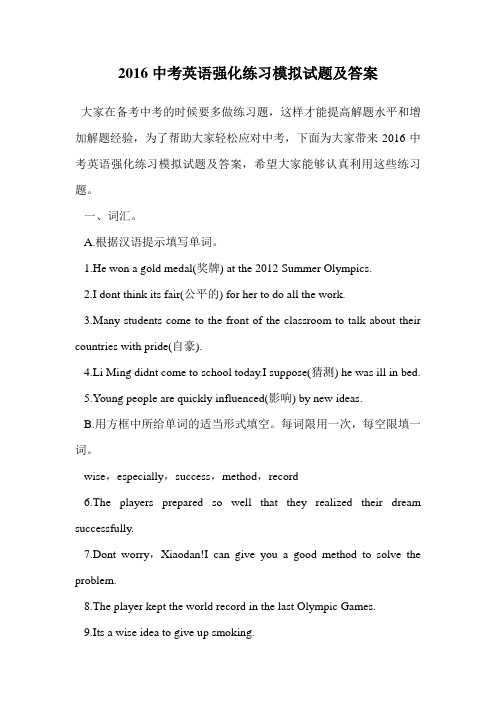 2016 中考英语强化练习模拟试题及答案

大家在备考中考的时候要多做练习题，这样才能提高解题水平和增加解题经验，为了帮助大家轻松应对中考，下面为大家带来 2016 中考英语强化练习模拟试题及答案，希望大家能够认真利用这些练习题。

一、词汇。

A.根据汉语提示填写单词。

1.He won a gold medal(奖牌) at the 2012 Summer Olympics.

2.I dont think its fair(公平的) for her to do all the work.

3.Many students come to the front of the classroom to talk about their countries with pride(自豪).

4.Li Ming didnt come to school today.I suppose(猜测) he was ill in bed.

5.Young people are quickly influenced(影响) by new ideas.

B.用方框中所给单词的适当形式填空。每词限用一次，每空限填一词。

wise，especially，success，method，record

6.The players prepared so well that they realized their dream successfully.

7.Dont worry，Xiaodan!I can give you a good method to solve the problem.

8.The player kept the world record in the last Olympic Games.

9.Its a wise idea to give up smoking.